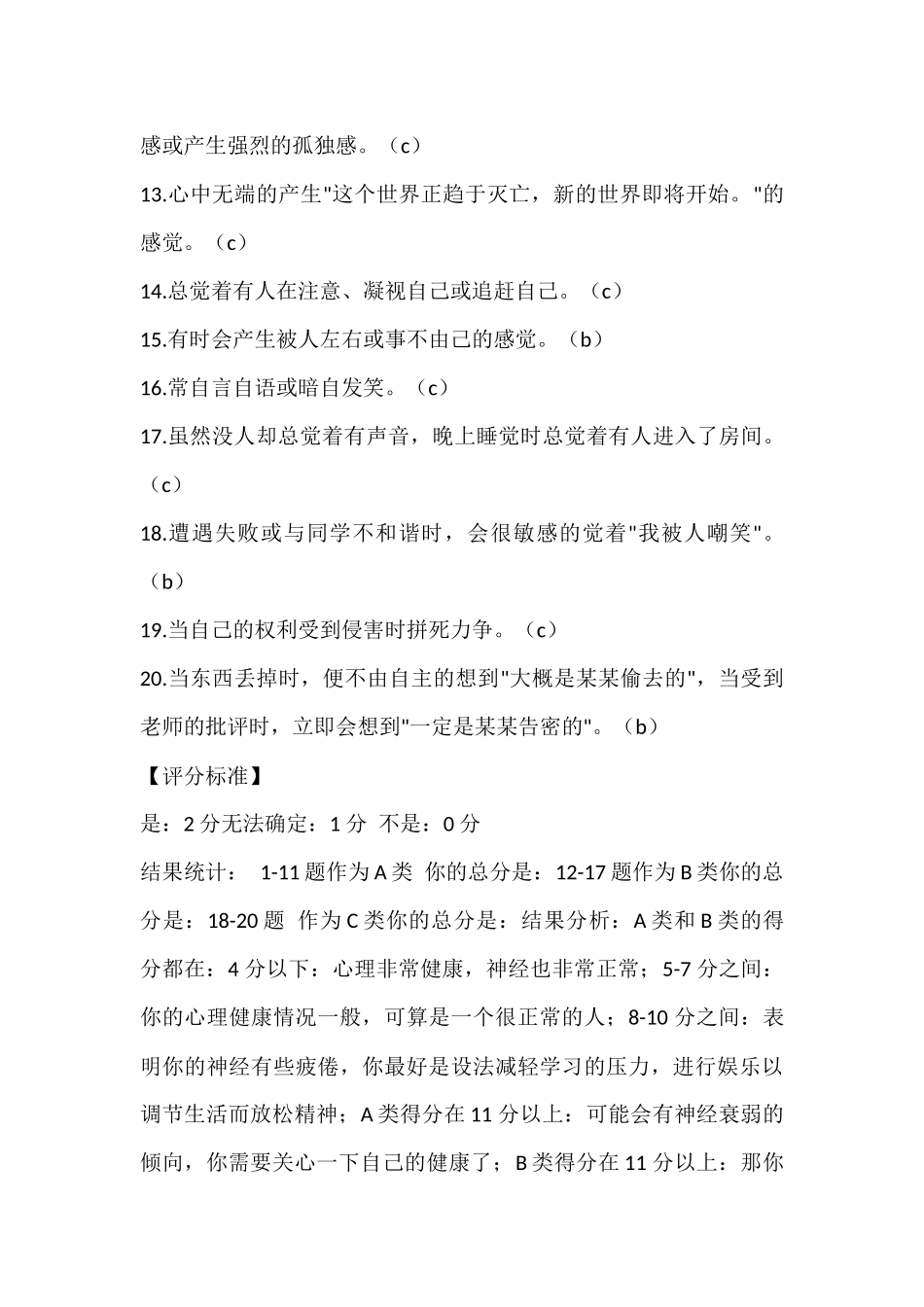 感或产生强烈的孤独感。（c）

13.心中无端的产生"这个世界正趋于灭亡，新的世界即将开始。"的感觉。（c）

14.总觉着有人在注意、凝视自己或追赶自己。（c）

15.有时会产生被人左右或事不由己的感觉。（b）

16.常自言自语或暗自发笑。（c）

17.虽然没人却总觉着有声音，晚上睡觉时总觉着有人进入了房间。（c）

18.遭遇失败或与同学不和谐时，会很敏感的觉着"我被人嘲笑"。（b）

19.当自己的权利受到侵害时拼死力争。（c）

20.当东西丢掉时，便不由自主的想到"大概是某某偷去的"，当受到老师的批评时，立即会想到"一定是某某告密的"。（b）

【评分标准】

是：2 分无法确定：1 分 不是：0 分

结果统计： 1-11 题作为 A 类 你的总分是：12-17 题作为 B 类你的总分是：18-20 题 作为 C 类你的总分是：结果分析：A 类和 B 类的得分都在：4 分以下：心理非常健康，神经也非常正常；5-7 分之间：你的心理健康情况一般，可算是一个很正常的人；8-10 分之间：表明你的神经有些疲倦，你最好是设法减轻学习的压力，进行娱乐以调节生活而放松精神；A 类得分在 11 分以上：可能会有神经衰弱的倾向，你需要关心一下自己的健康了；B 类得分在 11 分以上：那你